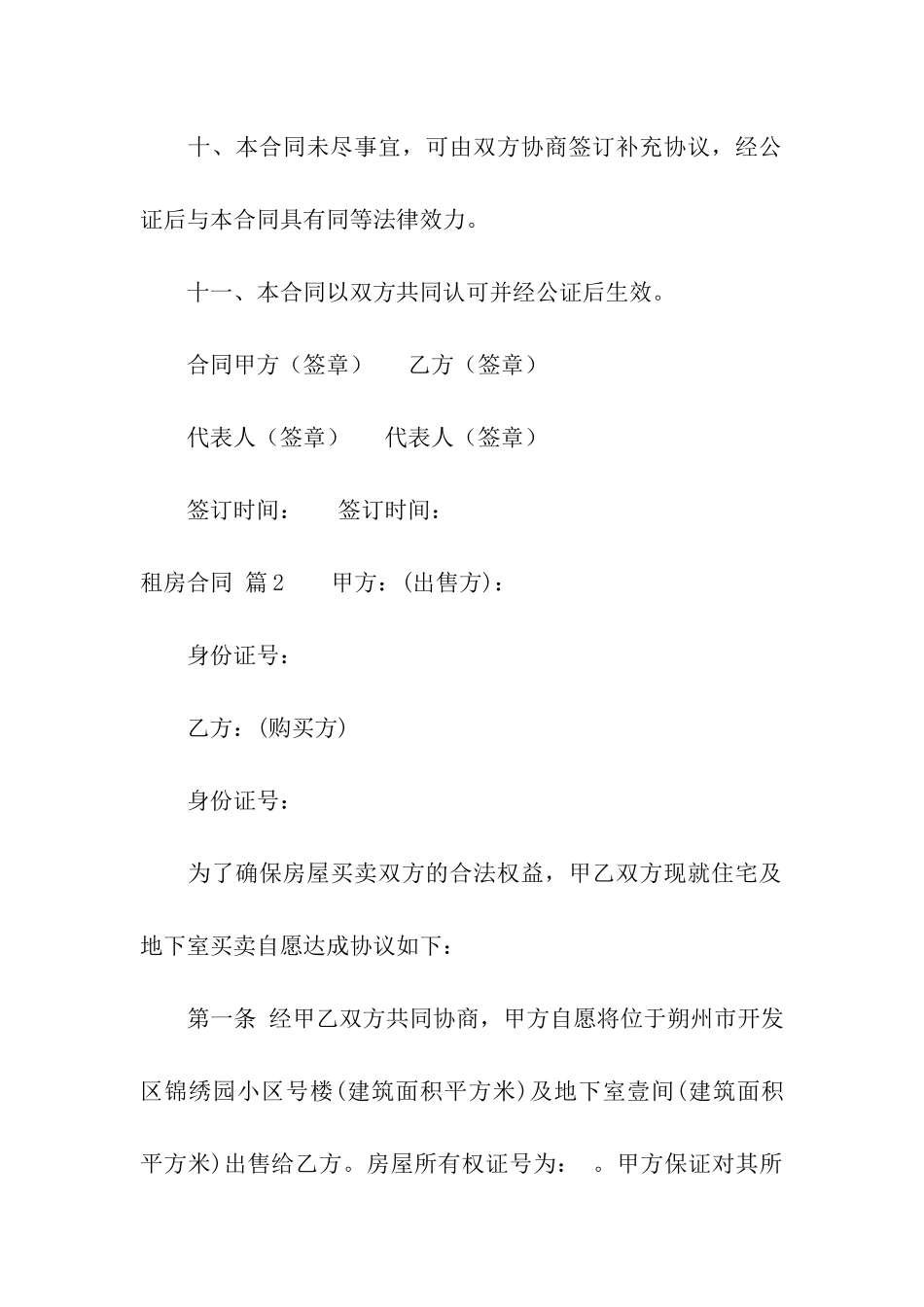 十、本合同未尽事宜，可由双方协商签订补充协议，经公证后与本合同具有同等法律效力。

十一、本合同以双方共同认可并经公证后生效。

合同甲方（签章）　　乙方（签章）

代表人（签章）　　代表人（签章）

签订时间：　　签订时间：

租房合同 篇2　　甲方：(出售方)：

身份证号：

乙方：(购买方)

身份证号：

为了确保房屋买卖双方的合法权益，甲乙双方现就住宅及地下室买卖自愿达成协议如下：

第一条 经甲乙双方共同协商，甲方自愿将位于朔州市开发区锦绣园小区号楼(建筑面积平方米)及地下室壹间(建筑面积平方米)出售给乙方。房屋所有权证号为：　。甲方保证对其所